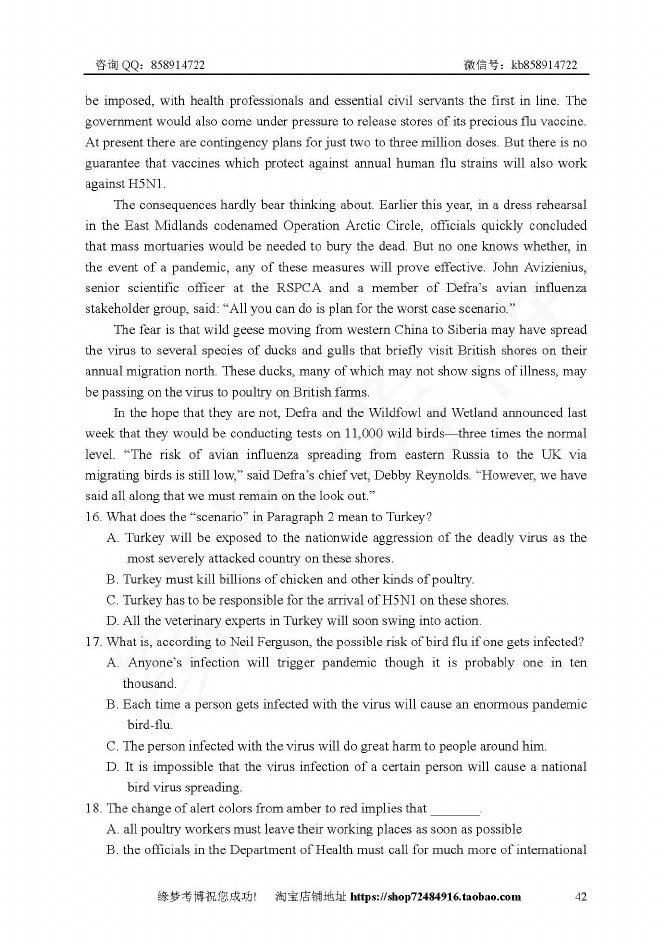 咨询 QQ：858914722 微信号：kb858914722

be imposed, with health professionals and essential civil servants the first in line. The government would also come under pressure to release stores of its precious flu vaccine. At present there are contingency plans for just two to three million doses. But there is no guarantee that vaccines which protect against annual human flu strains will also work against H5N1.

The consequences hardly bear thinking about. Earlier this year, in a dress rehearsal in the East Midlands codenamed Operation Arctic Circle, officials quickly concluded that mass mortuaries would be needed to bury the dead. But no one knows whether, in the event of a pandemic, any of these measures will prove effective. John Avizienius, senior scientific officer at the RSPCA and a member of Defra's avian influenza stakeholder group, said: "All you can do is plan for the worst case scenario."

The fear is that wild geese moving from western China to Siberia may have spread the virus to several species of ducks and gulls that briefly visit British shores on their annual migration north. These ducks, many of which may not show signs of illness, may be passing on the virus to poultry on British farms.

In the hope that they are not, Defra and the Wildfowl and Wetland announced last week that they would be conducting tests on 11,000 wild birds—three times the normal level. "The risk of avian influenza spreading from eastern Russia to the UK via migrating birds is still low," said Defra's chief vet, Debby Reynolds. "However, we have said all along that we must remain on the look out."

16. What does the "scenario" in Paragraph 2 mean to Turkey?
A. Turkey will be exposed to the nationwide aggression of the deadly virus as the most severely attacked country on these shores.
B. Turkey must kill billions of chicken and other kinds of poultry.
C. Turkey has to be responsible for the arrival of H5N1 on these shores.
D. All the veterinary experts in Turkey will soon swing into action.
17. What is, according to Neil Ferguson, the possible risk of bird flu if one gets infected?
A. Anyone's infection will trigger pandemic though it is probably one in ten thousand.
B. Each time a person gets infected with the virus will cause an enormous pandemic bird-flu.
C. The person infected with the virus will do great harm to people around him.
D. It is impossible that the virus infection of a certain person will cause a national bird virus spreading.
18. The change of alert colors from amber to red implies that _______.
A. all poultry workers must leave their working places as soon as possible
B. the officials in the Department of Health must call for much more of international

缘梦考博祝您成功！ 淘宝店铺地址 https://shop72484916.taobao.com 42